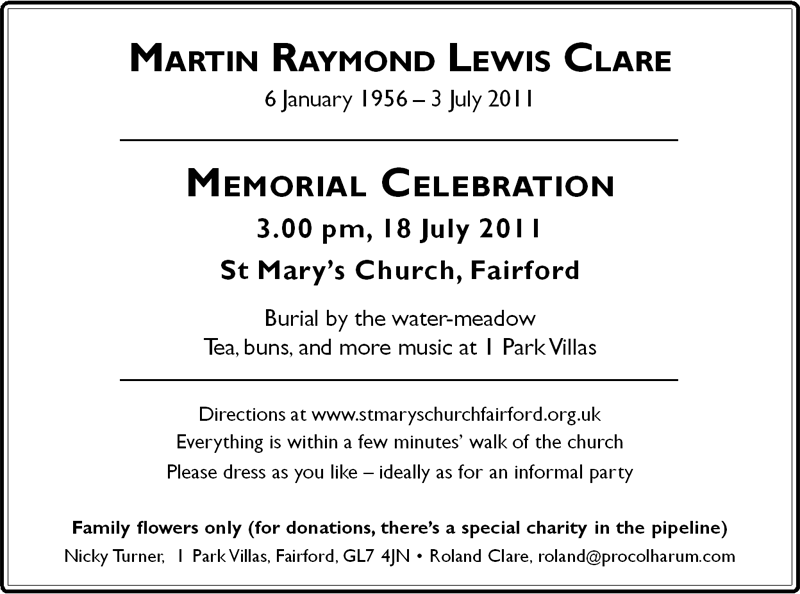 MARTIN RAYMOND LEWIS CLARE
6 January 1956 – 3 July 2011

MEMORIAL CELEBRATION
3.00 pm, 18 July 2011
St Mary's Church, Fairford

Burial by the water-meadow
Tea, buns, and more music at 1 Park Villas

Directions at www.stmaryschurchfairford.org.uk
Everything is within a few minutes' walk of the church
Please dress as you like – ideally as for an informal party

Family flowers only (for donations, there's a special charity in the pipeline)
Nicky Turner, 1 Park Villas, Fairford, GL7 4JN • Roland Clare, roland@procolharum.com